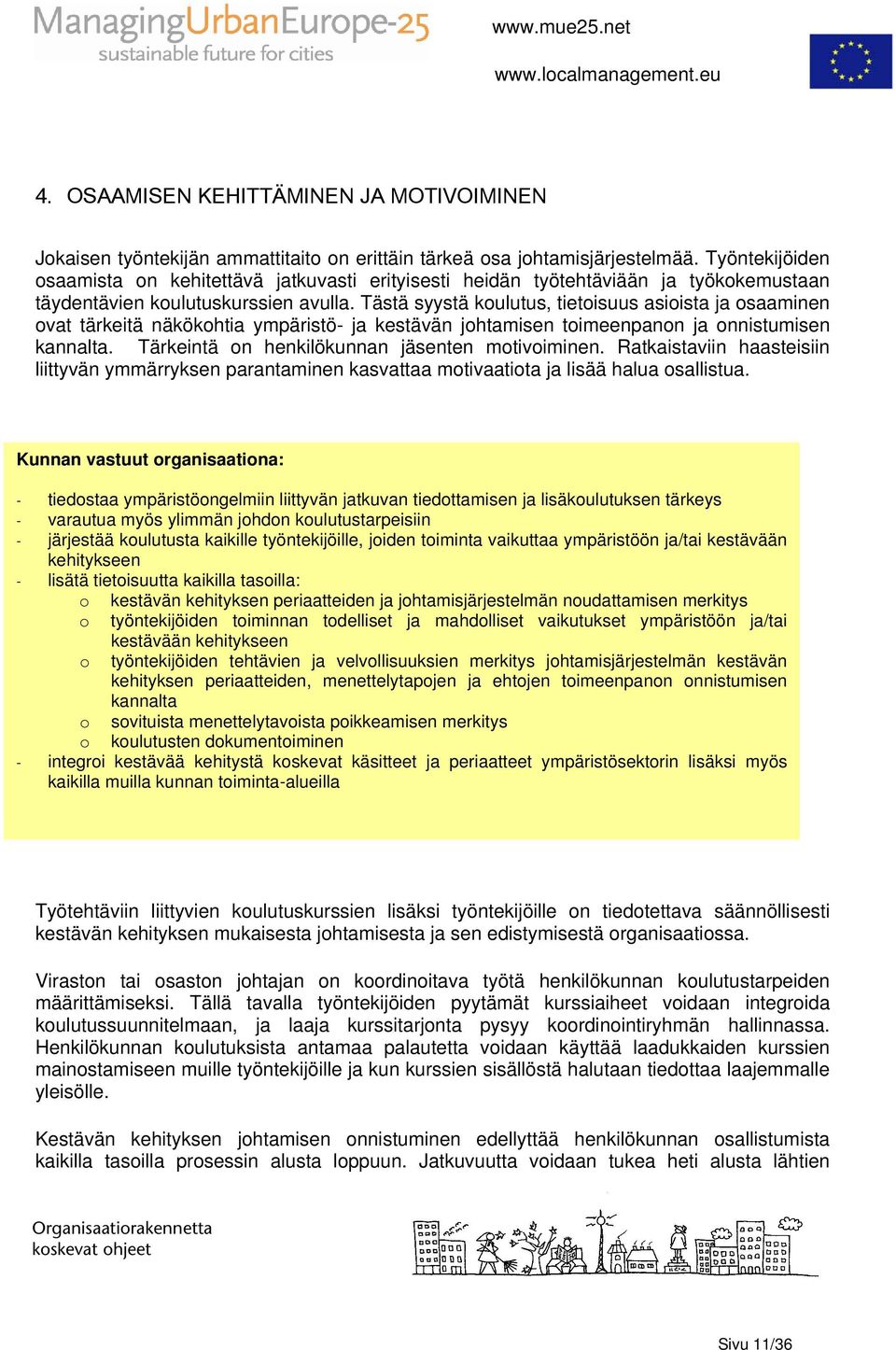 ManagingUrbanEurope-25
sustainable future for cities

www.mue25.net

www.localmanagement.eu

4. OSAAMISEN KEHITTÄMINEN JA MOTIVOIMINEN

Jokaisen työntekijän ammattitaito on erittäin tärkeä osa johtamisjärjestelmää. Työntekijöiden osaamista on kehitettävä jatkuvasti erityisesti heidän työtehtäviään ja työkokemustaan täydentävien koulutuskurssien avulla. Tästä syystä koulutus, tietoisuus asioista ja osaaminen ovat tärkeitä näkökohtia ympäristö- ja kestävän johtamisen toimeenpanon ja onnistumisen kannalta. Tärkeintä on henkilökunnan jäsenten motivoiminen. Ratkaistaviin haasteisiin liittyvän ymmärryksen parantaminen kasvattaa motivaatiota ja lisää halua osallistua.

Kunnan vastuut organisaationa:

- tiedostaa ympäristöongelmiin liittyvän jatkuvan tiedottamisen ja lisäkoulutuksen tärkeys
- varautua myös ylimmän johdon koulutustarpeisiin
- järjestää koulutusta kaikille työntekijöille, joiden toiminta vaikuttaa ympäristöön ja/tai kestävään kehitykseen
- lisätä tietoisuutta kaikilla tasoilla:
  o kestävän kehityksen periaatteiden ja johtamisjärjestelmän noudattamisen merkitys
  o työntekijöiden toiminnan todelliset ja mahdolliset vaikutukset ympäristöön ja/tai kestävään kehitykseen
  o työntekijöiden tehtävien ja velvollisuuksien merkitys johtamisjärjestelmän kestävän kehityksen periaatteiden, menettelytapojen ja ehtojen toimeenpanon onnistumisen kannalta
  o sovituista menettelytavoista poikkeamisen merkitys
  o koulutusten dokumentoiminen
- integroi kestävää kehitystä koskevat käsitteet ja periaatteet ympäristösektorin lisäksi myös kaikilla muilla kunnan toiminta-alueilla

Työtehtäviin liittyvien koulutuskurssien lisäksi työntekijöille on tiedotettava säännöllisesti kestävän kehityksen mukaisesta johtamisesta ja sen edistymisestä organisaatiossa.

Viraston tai osaston johtajan on koordinoitava työtä henkilökunnan koulutustarpeiden määrittämiseksi. Tällä tavalla työntekijöiden pyytämät kurssiaiheet voidaan integroida koulutussuunnitelmaan, ja laaja kurssitarjonta pysyy koordinointiryhmän hallinnassa. Henkilökunnan koulutuksista antamaa palautetta voidaan käyttää laadukkaiden kurssien mainostamiseen muille työntekijöille ja kun kurssien sisällöstä halutaan tiedottaa laajemmalle yleisölle.

Kestävän kehityksen johtamisen onnistuminen edellyttää henkilökunnan osallistumista kaikilla tasoilla prosessin alusta loppuun. Jatkuvuutta voidaan tukea heti alusta lähtien

Organisaatiorakennetta
koskevat ohjeet

Sivu 11/36